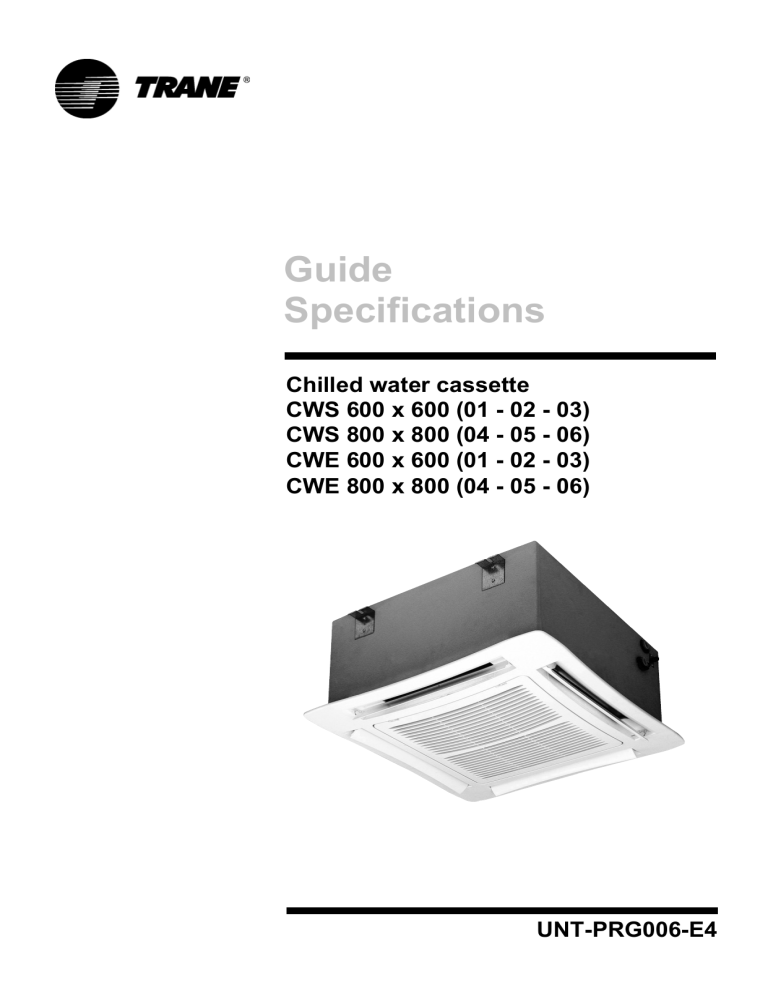 TRANE®

Guide
Specifications

Chilled water cassette
CWS 600 x 600 (01 - 02 - 03)
CWS 800 x 800 (04 - 05 - 06)
CWE 600 x 600 (01 - 02 - 03)
CWE 800 x 800 (04 - 05 - 06)

UNT-PRG006-E4